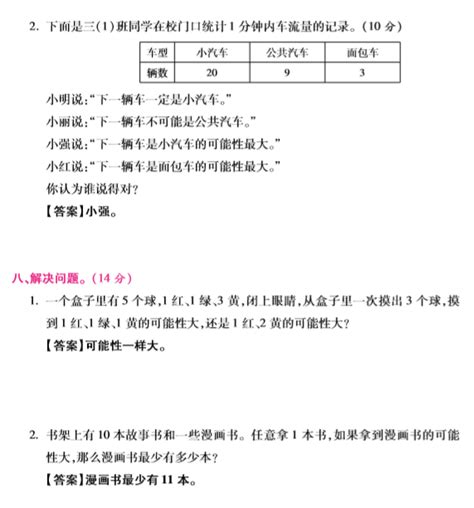 2. 下面是三(1)班同学在校门口统计1分钟内车流量的记录。(10分)

| 车型 | 小汽车 | 公共汽车 | 面包车 |
|---|---|---|---|
| 辆数 | 20 | 9 | 3 |

小明说:"下一辆车一定是小汽车。"

小丽说:"下一辆车不可能是公共汽车。"

小强说:"下一辆车是小汽车的可能性最大。"

小红说:"下一辆车是面包车的可能性最大。"

你认为谁说得对?

【答案】小强。

八、解决问题。(14分)

1. 一个盒子里有5个球,1红、1绿、3黄,闭上眼睛,从盒子里一次摸出3个球,摸到1红、1绿、1黄的可能性大,还是1红、2黄的可能性大?

【答案】可能性一样大。

2. 书架上有10本故事书和一些漫画书。任意拿1本书,如果拿到漫画书的可能性大,那么漫画书最少有多少本?

【答案】漫画书最少有11本。